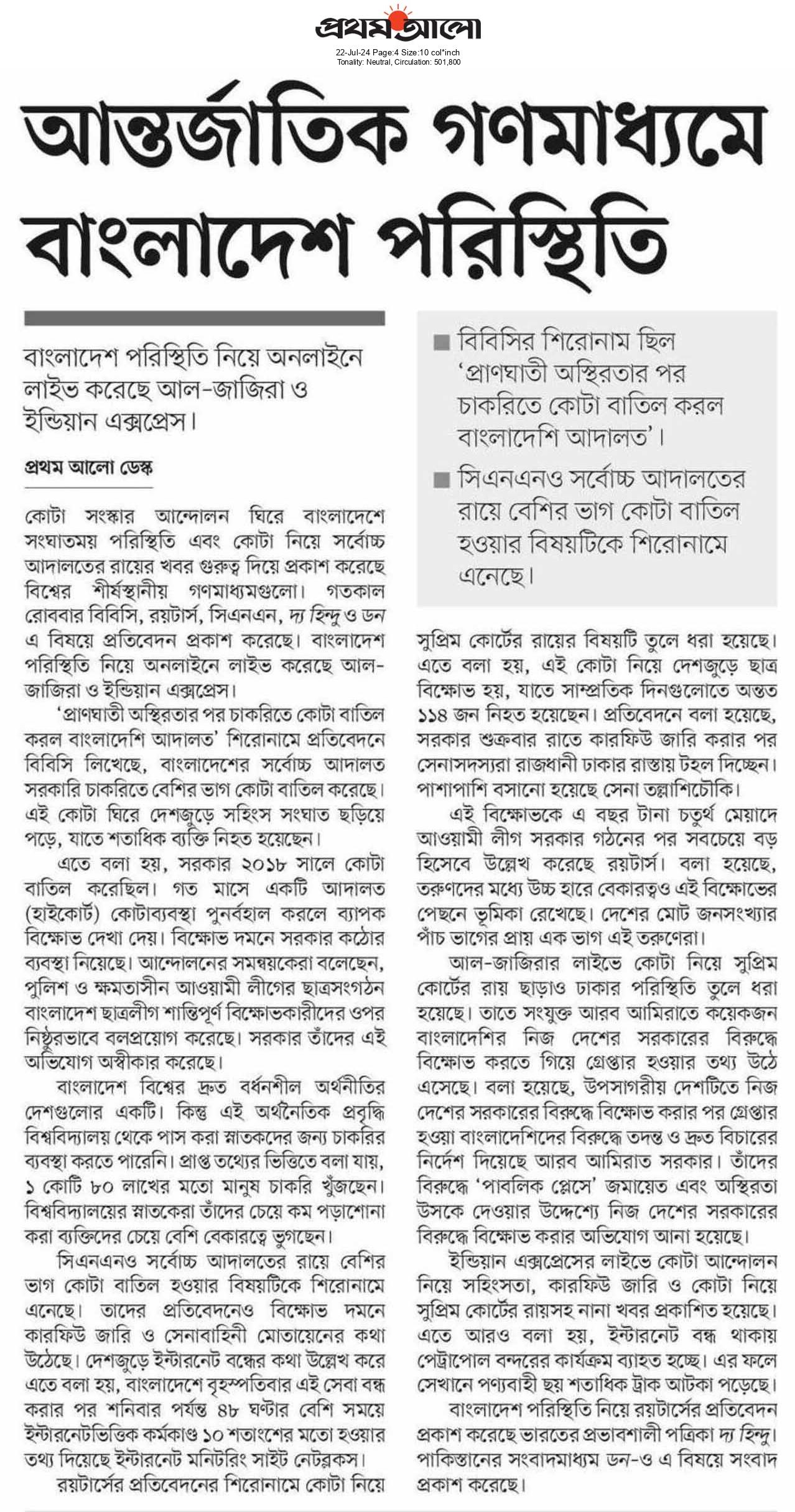 প্রথম আলো
22-Jul-24 Page:4 Size:10 col*inch
Tonality: Neutral, Circulation: 501,800

আন্তর্জাতিক গণমাধ্যমে বাংলাদেশ পরিস্থিতি

বাংলাদেশ পরিস্থিতি নিয়ে অনলাইনে লাইভ করেছে আল-জাজিরা ও ইন্ডিয়ান এক্সপ্রেস।

প্রথম আলো ডেস্ক

কোটা সংস্কার আন্দোলন ঘিরে বাংলাদেশে সংঘাতময় পরিস্থিতি এবং কোটা নিয়ে সর্বোচ্চ আদালতের রায়ের খবর গুরুত্ব দিয়ে প্রকাশ করেছে বিশ্বের শীর্ষস্থানীয় গণমাধ্যমগুলো। গতকাল রোববার বিবিসি, রয়টার্স, সিএনএন, দ্য হিন্দু ও ডন এ বিষয়ে প্রতিবেদন প্রকাশ করেছে। বাংলাদেশ পরিস্থিতি নিয়ে অনলাইনে লাইভ করেছে আল-জাজিরা ও ইন্ডিয়ান এক্সপ্রেস।

'প্রাণঘাতী অস্থিরতার পর চাকরিতে কোটা বাতিল করল বাংলাদেশি আদালত' শিরোনামে প্রতিবেদনে বিবিসি লিখেছে, বাংলাদেশের সর্বোচ্চ আদালত সরকারি চাকরিতে বেশির ভাগ কোটা বাতিল করেছে। এই কোটা ঘিরে দেশজুড়ে সহিংস সংঘাত ছড়িয়ে পড়ে, যাতে শতাধিক ব্যক্তি নিহত হয়েছেন।

এতে বলা হয়, সরকার ২০১৮ সালে কোটা বাতিল করেছিল। গত মাসে একটি আদালত (হাইকোর্ট) কোটাব্যবস্থা পুনর্বহাল করলে ব্যাপক বিক্ষোভ দেখা দেয়। বিক্ষোভ দমনে সরকার কঠোর ব্যবস্থা নিয়েছে। আন্দোলনের সমন্বয়কেরা বলেছেন, পুলিশ ও ক্ষমতাসীন আওয়ামী লীগের ছাত্রসংগঠন বাংলাদেশ ছাত্রলীগ শান্তিপূর্ণ বিক্ষোভকারীদের ওপর নিষ্ঠুরভাবে বলপ্রয়োগ করেছে। সরকার তাঁদের এই অভিযোগ অস্বীকার করেছে।

বাংলাদেশ বিশ্বের দ্রুত বর্ধনশীল অর্থনীতির দেশগুলোর একটি। কিন্তু এই অর্থনৈতিক প্রবৃদ্ধি বিশ্ববিদ্যালয় থেকে পাস করা স্নাতকদের জন্য চাকরির ব্যবস্থা করতে পারেনি। প্রাপ্ত তথ্যের ভিত্তিতে বলা যায়, ১ কোটি ৮০ লাখের মতো মানুষ চাকরি খুঁজছেন। বিশ্ববিদ্যালয়ের স্নাতকেরা তাঁদের চেয়ে কম পড়াশোনা করা ব্যক্তিদের চেয়ে বেশি বেকারত্বে ভুগছেন।

সিএনএনও সর্বোচ্চ আদালতের রায়ে বেশির ভাগ কোটা বাতিল হওয়ার বিষয়টিকে শিরোনামে এনেছে। তাদের প্রতিবেদনেও বিক্ষোভ দমনে কারফিউ জারি ও সেনাবাহিনী মোতায়েনের কথা উঠেছে। দেশজুড়ে ইন্টারনেট বন্ধের কথা উল্লেখ করে এতে বলা হয়, বাংলাদেশে বৃহস্পতিবার এই সেবা বন্ধ করার পর শনিবার পর্যন্ত ৪৮ ঘণ্টার বেশি সময়ে ইন্টারনেটভিত্তিক কর্মকাণ্ড ১০ শতাংশের মতো হওয়ার তথ্য দিয়েছে ইন্টারনেট মনিটরিং সাইট নেটব্লকস।

রয়টার্সের প্রতিবেদনের শিরোনামে কোটা নিয়ে

■ বিবিসির শিরোনাম ছিল 'প্রাণঘাতী অস্থিরতার পর চাকরিতে কোটা বাতিল করল বাংলাদেশি আদালত'।

■ সিএনএনও সর্বোচ্চ আদালতের রায়ে বেশির ভাগ কোটা বাতিল হওয়ার বিষয়টিকে শিরোনামে এনেছে।

সুপ্রিম কোর্টের রায়ের বিষয়টি তুলে ধরা হয়েছে। এতে বলা হয়, এই কোটা নিয়ে দেশজুড়ে ছাত্র বিক্ষোভ হয়, যাতে সাম্প্রতিক দিনগুলোতে অন্তত ১১৪ জন নিহত হয়েছেন। প্রতিবেদনে বলা হয়েছে, সরকার শুক্রবার রাতে কারফিউ জারি করার পর সেনাসদস্যরা রাজধানী ঢাকার রাস্তায় টহল দিচ্ছেন। পাশাপাশি বসানো হয়েছে সেনা তল্লাশিচৌকি।

এই বিক্ষোভকে এ বছর টানা চতুর্থ মেয়াদে আওয়ামী লীগ সরকার গঠনের পর সবচেয়ে বড় হিসেবে উল্লেখ করেছে রয়টার্স। বলা হয়েছে, তরুণদের মধ্যে উচ্চ হারে বেকারত্বও এই বিক্ষোভের পেছনে ভূমিকা রেখেছে। দেশের মোট জনসংখ্যার পাঁচ ভাগের প্রায় এক ভাগ এই তরুণেরা।

আল-জাজিরার লাইভে কোটা নিয়ে সুপ্রিম কোর্টের রায় ছাড়াও ঢাকার পরিস্থিতি তুলে ধরা হয়েছে। তাতে সংযুক্ত আরব আমিরাতে কয়েকজন বাংলাদেশির নিজ দেশের সরকারের বিরুদ্ধে বিক্ষোভ করতে গিয়ে গ্রেপ্তার হওয়ার তথ্য উঠে এসেছে। বলা হয়েছে, উপসাগরীয় দেশটিতে নিজ দেশের সরকারের বিরুদ্ধে বিক্ষোভ করার পর গ্রেপ্তার হওয়া বাংলাদেশিদের বিরুদ্ধে তদন্ত ও দ্রুত বিচারের নির্দেশ দিয়েছে আরব আমিরাত সরকার। তাঁদের বিরুদ্ধে 'পাবলিক প্লেসে' জমায়েত এবং অস্থিরতা উসকে দেওয়ার উদ্দেশ্যে নিজ দেশের সরকারের বিরুদ্ধে বিক্ষোভ করার অভিযোগ আনা হয়েছে।

ইন্ডিয়ান এক্সপ্রেসের লাইভে কোটা আন্দোলন নিয়ে সহিংসতা, কারফিউ জারি ও কোটা নিয়ে সুপ্রিম কোর্টের রায়সহ নানা খবর প্রকাশিত হয়েছে। এতে আরও বলা হয়, ইন্টারনেট বন্ধ থাকায় পেট্রাপোল বন্দরের কার্যক্রম ব্যাহত হচ্ছে। এর ফলে সেখানে পণ্যবাহী ছয় শতাধিক ট্রাক আটকা পড়েছে।

বাংলাদেশ পরিস্থিতি নিয়ে রয়টার্সের প্রতিবেদন প্রকাশ করেছে ভারতের প্রভাবশালী পত্রিকা দ্য হিন্দু। পাকিস্তানের সংবাদমাধ্যম ডন-ও এ বিষয়ে সংবাদ প্রকাশ করেছে।